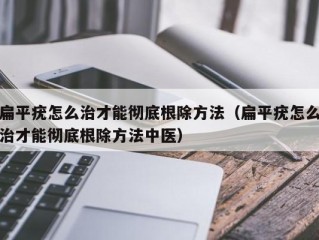 扁平疣怎么治才能彻底根除方法（扁平疣怎么治才能彻底根除方法中医）